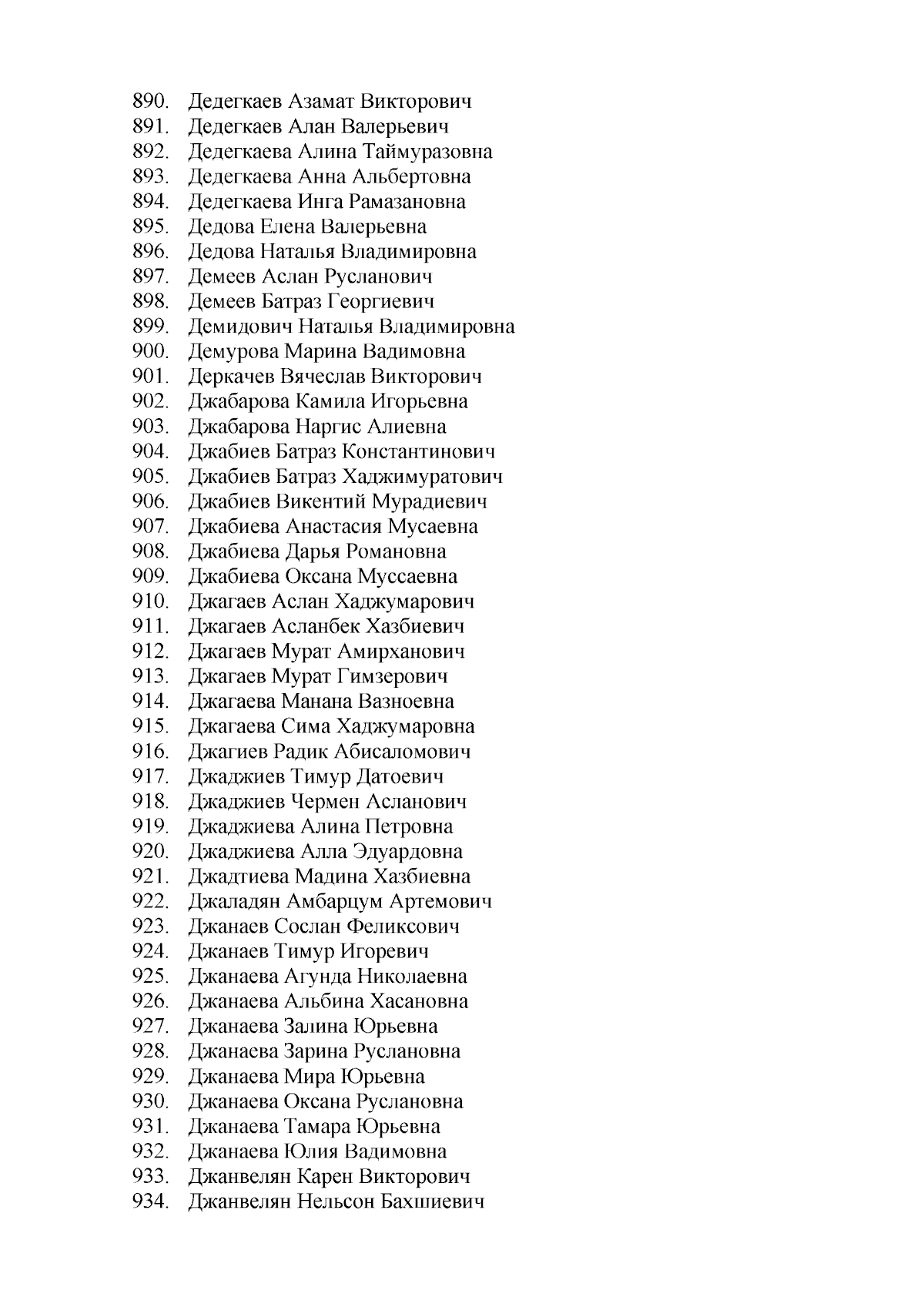 890. Дедегкаев Азамат Викторович
891. Дедегкаев Алан Валерьевич
892. Дедегкаева Алина Таймуразовна
893. Дедегкаева Анна Альбертовна
894. Дедегкаева Инга Рамазановна
895. Дедова Елена Валерьевна
896. Дедова Наталья Владимировна
897. Демеев Аслан Русланович
898. Демеев Батраз Георгиевич
899. Демидович Наталья Владимировна
900. Демурова Марина Вадимовна
901. Деркачев Вячеслав Викторович
902. Джабарова Камила Игорьевна
903. Джабарова Наргис Алиевна
904. Джабиев Батраз Константинович
905. Джабиев Батраз Хаджимуратович
906. Джабиев Викентий Мурадиевич
907. Джабиева Анастасия Мусаевна
908. Джабиева Дарья Романовна
909. Джабиева Оксана Муссаевна
910. Джагаев Аслан Хаджумарович
911. Джагаев Асланбек Хазбиевич
912. Джагаев Мурат Амирханович
913. Джагаев Мурат Гимзерович
914. Джагаева Манана Вазноевна
915. Джагаева Сима Хаджумаровна
916. Джагиев Радик Абисаломович
917. Джаджиев Тимур Датоевич
918. Джаджиев Чермен Асланович
919. Джаджиева Алина Петровна
920. Джаджиева Алла Эдуардовна
921. Джадтиева Мадина Хазбиевна
922. Джаладян Амбарцум Артемович
923. Джанаев Сослан Феликсович
924. Джанаев Тимур Игоревич
925. Джанаева Агунда Николаевна
926. Джанаева Альбина Хасановна
927. Джанаева Залина Юрьевна
928. Джанаева Зарина Руслановна
929. Джанаева Мира Юрьевна
930. Джанаева Оксана Руслановна
931. Джанаева Тамара Юрьевна
932. Джанаева Юлия Вадимовна
933. Джанвелян Карен Викторович
934. Джанвелян Нельсон Бахшиевич